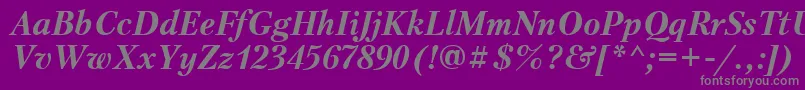 AaBbCcDdEeFfGgHhIiJjKkLlMmNnOoPpQqRrSsTtUu
VvWwXxYyZz1234567890 (!@#$%?&[*^;=+-/.;])
fontsforyou.com